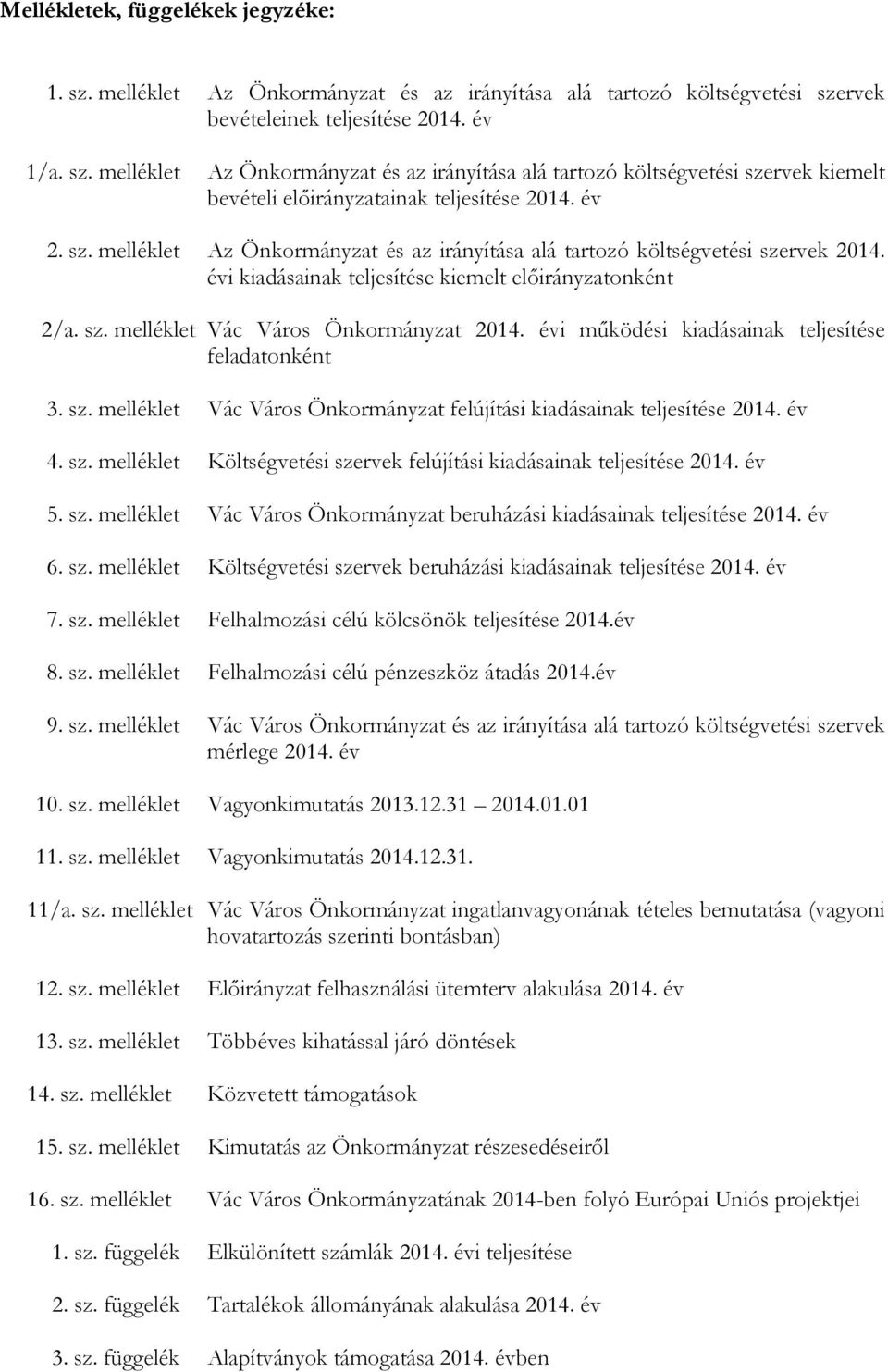 Mellékletek, függelékek jegyzéke:

1. sz. melléklet Az Önkormányzat és az irányítása alá tartozó költségvetési szervek bevételeinek teljesítése 2014. év

1/a. sz. melléklet Az Önkormányzat és az irányítása alá tartozó költségvetési szervek kiemelt bevételi előirányzatainak teljesítése 2014. év

2. sz. melléklet Az Önkormányzat és az irányítása alá tartozó költségvetési szervek 2014. évi kiadásainak teljesítése kiemelt előirányzatonként

2/a. sz. melléklet Vác Város Önkormányzat 2014. évi működési kiadásainak teljesítése feladatonként

3. sz. melléklet Vác Város Önkormányzat felújítási kiadásainak teljesítése 2014. év

4. sz. melléklet Költségvetési szervek felújítási kiadásainak teljesítése 2014. év

5. sz. melléklet Vác Város Önkormányzat beruházási kiadásainak teljesítése 2014. év

6. sz. melléklet Költségvetési szervek beruházási kiadásainak teljesítése 2014. év

7. sz. melléklet Felhalmozási célú kölcsönök teljesítése 2014.év

8. sz. melléklet Felhalmozási célú pénzeszköz átadás 2014.év

9. sz. melléklet Vác Város Önkormányzat és az irányítása alá tartozó költségvetési szervek mérlege 2014. év

10. sz. melléklet Vagyonkimutatás 2013.12.31 – 2014.01.01

11. sz. melléklet Vagyonkimutatás 2014.12.31.

11/a. sz. melléklet Vác Város Önkormányzat ingatlanvagyonának tételes bemutatása (vagyoni hovatartozás szerinti bontásban)

12. sz. melléklet Előirányzat felhasználási ütemterv alakulása 2014. év

13. sz. melléklet Többéves kihatással járó döntések

14. sz. melléklet Közvetett támogatások

15. sz. melléklet Kimutatás az Önkormányzat részesedéseiről

16. sz. melléklet Vác Város Önkormányzatának 2014-ben folyó Európai Uniós projektjei

1. sz. függelék Elkülönített számlák 2014. évi teljesítése

2. sz. függelék Tartalékok állományának alakulása 2014. év

3. sz. függelék Alapítványok támogatása 2014. évben